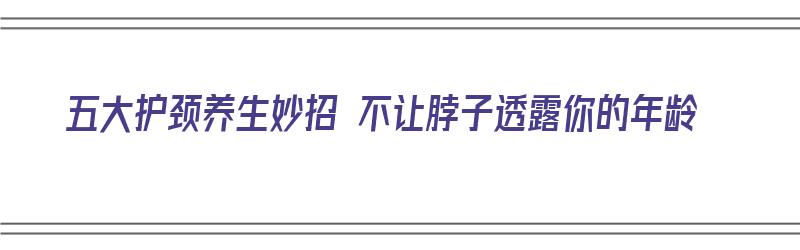 五大护颈养生妙招 不让脖子透露你的年龄